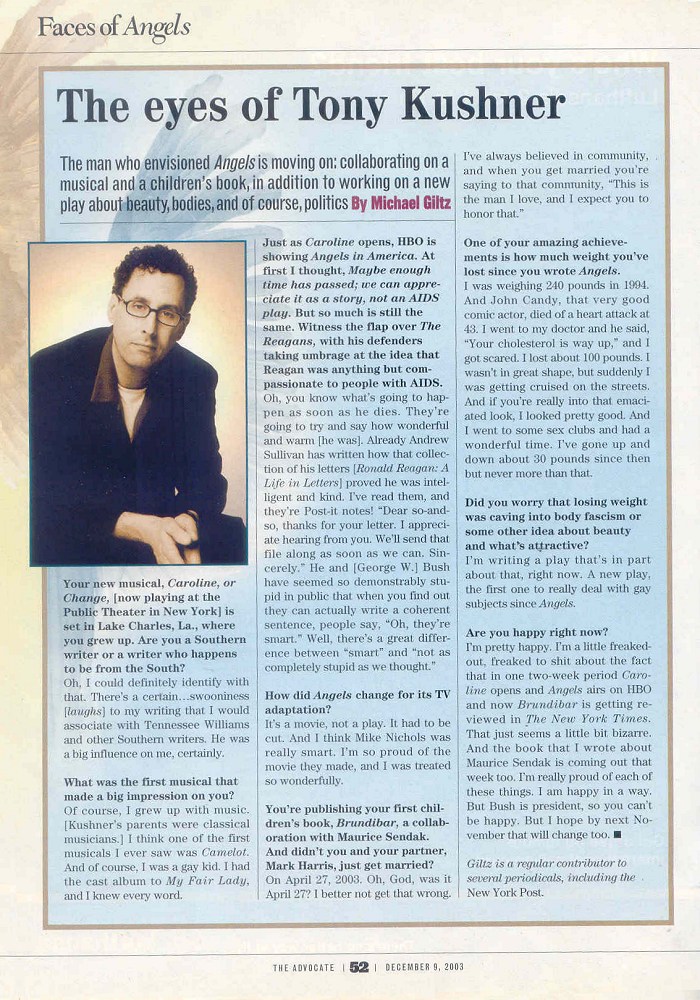 Faces of Angels

The eyes of Tony Kushner

The man who envisioned Angels is moving on: collaborating on a musical and a children's book, in addition to working on a new play about beauty, bodies, and of course, politics By Michael Giltz

Your new musical, Caroline, or Change, [now playing at the Public Theater in New York] is set in Lake Charles, La., where you grew up. Are you a Southern writer or a writer who happens to be from the South?
Oh, I could definitely identify with that. There's a certain…swooniness [laughs] to my writing that I would associate with Tennessee Williams and other Southern writers. He was a big influence on me, certainly.

What was the first musical that made a big impression on you?
Of course, I grew up with music. [Kushner's parents were classical musicians.] I think one of the first musicals I ever saw was Camelot. And of course, I was a gay kid. I had the cast album to My Fair Lady, and I knew every word.

Just as Caroline opens, HBO is showing Angels in America. At first I thought, Maybe enough time has passed; we can appreciate it as a story, not an AIDS play. But so much is still the same. Witness the flap over The Reagans, with his defenders taking umbrage at the idea that Reagan was anything but compassionate to people with AIDS.
Oh, you know what's going to happen as soon as he dies. They're going to try and say how wonderful and warm [he was]. Already Andrew Sullivan has written how that collection of his letters [Ronald Reagan: A Life in Letters] proved he was intelligent and kind. I've read them, and they're Post-it notes! "Dear so-and-so, thanks for your letter. I appreciate hearing from you. We'll send that file along as soon as we can. Sincerely." He and [George W.] Bush have seemed so demonstrably stupid in public that when you find out they can actually write a coherent sentence, people say, "Oh, they're smart." Well, there's a great difference between "smart" and "not as completely stupid as we thought."

How did Angels change for its TV adaptation?
It's a movie, not a play. It had to be cut. And I think Mike Nichols was really smart. I'm so proud of the movie they made, and I was treated so wonderfully.

You're publishing your first children's book, Brundibar, a collaboration with Maurice Sendak. And didn't you and your partner, Mark Harris, just get married?
On April 27, 2003. Oh, God, was it April 27? I better not get that wrong. I've always believed in community, and when you get married you're saying to that community, "This is the man I love, and I expect you to honor that."

One of your amazing achievements is how much weight you've lost since you wrote Angels.
I was weighing 240 pounds in 1994. And John Candy, that very good comic actor, died of a heart attack at 43. I went to my doctor and he said, "Your cholesterol is way up," and I got scared. I lost about 100 pounds. I wasn't in great shape, but suddenly I was getting cruised on the streets. And if you're really into that emaciated look, I looked pretty good. And I went to some sex clubs and had a wonderful time. I've gone up and down about 30 pounds since then but never more than that.

Did you worry that losing weight was caving into body fascism or some other idea about beauty and what's attractive?
I'm writing a play that's in part about that, right now. A new play, the first one to really deal with gay subjects since Angels.

Are you happy right now?
I'm pretty happy. I'm a little freaked-out, freaked to shit about the fact that in one two-week period Caroline opens and Angels airs on HBO and now Brundibar is getting reviewed in The New York Times. That just seems a little bit bizarre. And the book that I wrote about Maurice Sendak is coming out that week too. I'm really proud of each of these things. I am happy in a way. But Bush is president, so you can't be happy. But I hope by next November that will change too. ■

Giltz is a regular contributor to several periodicals, including the New York Post.

THE ADVOCATE | 52 | DECEMBER 9, 2003